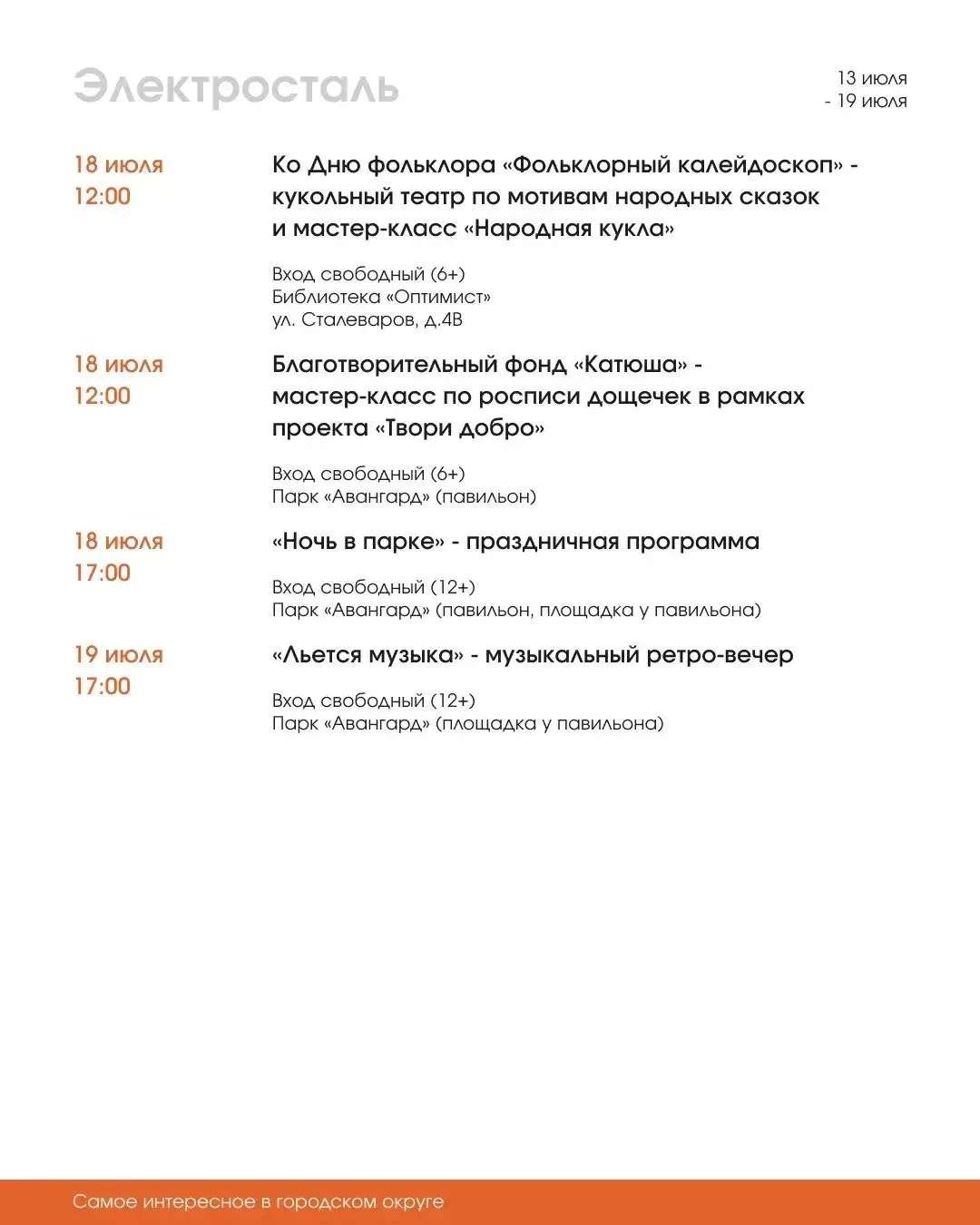 Электросталь

13 июля
- 19 июля

18 июля
12:00

Ко Дню фольклора «Фольклорный калейдоскоп» - кукольный театр по мотивам народных сказок и мастер-класс «Народная кукла»

Вход свободный (6+)
Библиотека «Оптимист»
ул. Сталеваров, д.4В

18 июля
12:00

Благотворительный фонд «Катюша» - мастер-класс по росписи дощечек в рамках проекта «Твори добро»

Вход свободный (6+)
Парк «Авангард» (павильон)

18 июля
17:00

«Ночь в парке» - праздничная программа

Вход свободный (12+)
Парк «Авангард» (павильон, площадка у павильона)

19 июля
17:00

«Льется музыка» - музыкальный ретро-вечер

Вход свободный (12+)
Парк «Авангард» (площадка у павильона)

Самое интересное в городском округе